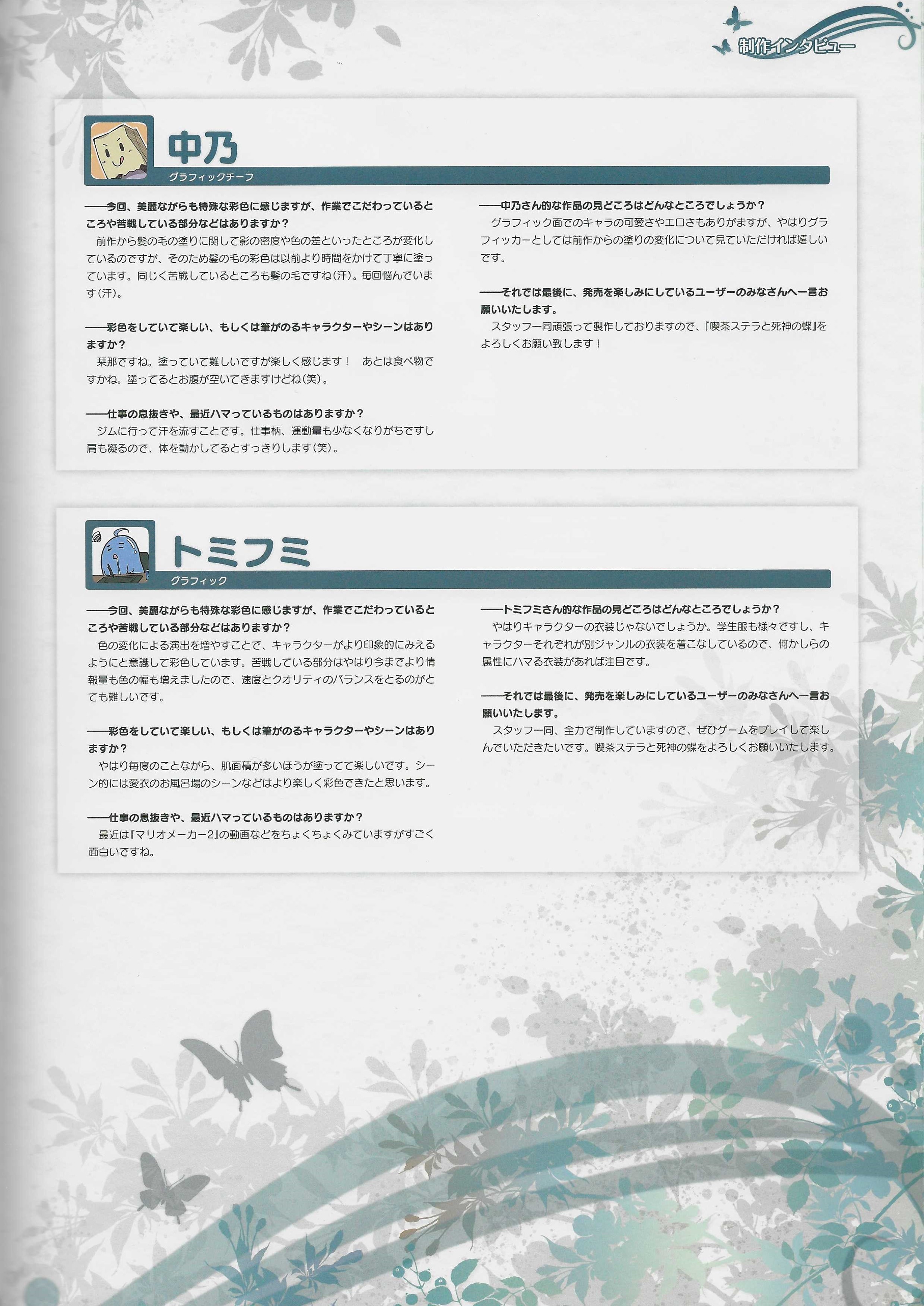 制作インタビュー

中乃
グラフィックチーフ

——今回、美麗ながらも特殊な彩色に感じますが、作業でこだわっているところや苦戦している部分などはありますか？

前作から髪の毛の塗りに関して影の密度や色の差といったところが変化しているのですが、そのため髪の毛の彩色は以前より時間をかけて丁寧に塗っています。同じく苦戦しているところも髪の毛ですね(汗)。毎回悩んでいます(汗)。

——彩色をしていて楽しい、もしくは筆がのるキャラクターやシーンはありますか？

栞那ですね。塗っていて難しいですが楽しく感じます！ あとは食べ物ですかね。塗ってるとお腹が空いてきますけどね(笑)。

——仕事の息抜きや、最近ハマっているものはありますか？

ジムに行って汗を流すことです。仕事柄、運動量も少なくなりがちですし肩も凝るので、体を動かしてるとすっきりします(笑)。

——中乃さん的な作品の見どころはどんなところでしょうか？

グラフィック面でのキャラの可愛さやエロさもありがますが、やはりグラフィッカーとしては前作からの塗りの変化について見ていただければ嬉しいです。

——それでは最後に、発売を楽しみにしているユーザーのみなさんへ一言お願いいたします。

スタッフ一同頑張って製作しておりますので、『喫茶ステラと死神の蝶』をよろしくお願い致します！

トミフミ
グラフィック

——今回、美麗ながらも特殊な彩色に感じますが、作業でこだわっているところや苦戦している部分などはありますか？

色の変化による演出を増やすことで、キャラクターがより印象的にみえるようにと意識して彩色しています。苦戦している部分はやはり今までより情報量も色の幅も増えましたので、速度とクオリティのバランスをとるのがとても難しいです。

——彩色をしていて楽しい、もしくは筆がのるキャラクターやシーンはありますか？

やはり毎度のことながら、肌面積が多いほうが塗ってて楽しいです。シーン的には愛衣のお風呂場のシーンなどはより楽しく彩色できたと思います。

——仕事の息抜きや、最近ハマっているものはありますか？

最近は『マリオメーカー2』の動画などをちょくちょくみていますがすごく面白いですね。

——トミフミさん的な作品の見どころはどんなところでしょうか？

やはりキャラクターの衣装じゃないでしょうか。学生服も様々ですし、キャラクターそれぞれが別ジャンルの衣装を着こなしているので、何かしらの属性にハマる衣装があれば注目です。

——それでは最後に、発売を楽しみにしているユーザーのみなさんへ一言お願いいたします。

スタッフ一同、全力で制作していますので、ぜひゲームをプレイして楽しんでいただきたいです。喫茶ステラと死神の蝶をよろしくお願いいたします。